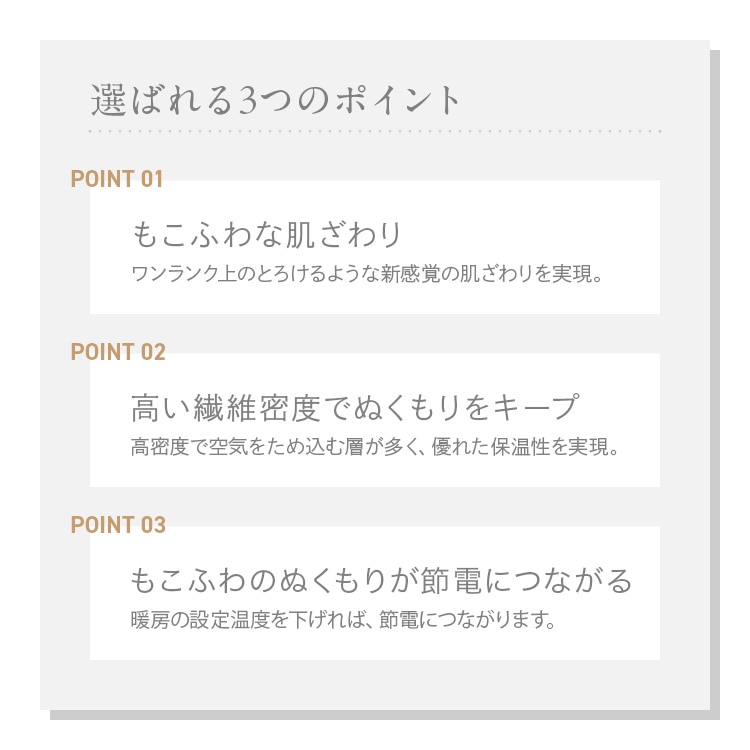 選ばれる3つのポイント

POINT 01

もこふわな肌ざわり

ワンランク上のとろけるような新感覚の肌ざわりを実現。

POINT 02

高い繊維密度でぬくもりをキープ

高密度で空気をため込む層が多く、優れた保温性を実現。

POINT 03

もこふわのぬくもりが節電につながる

暖房の設定温度を下げれば、節電につながります。